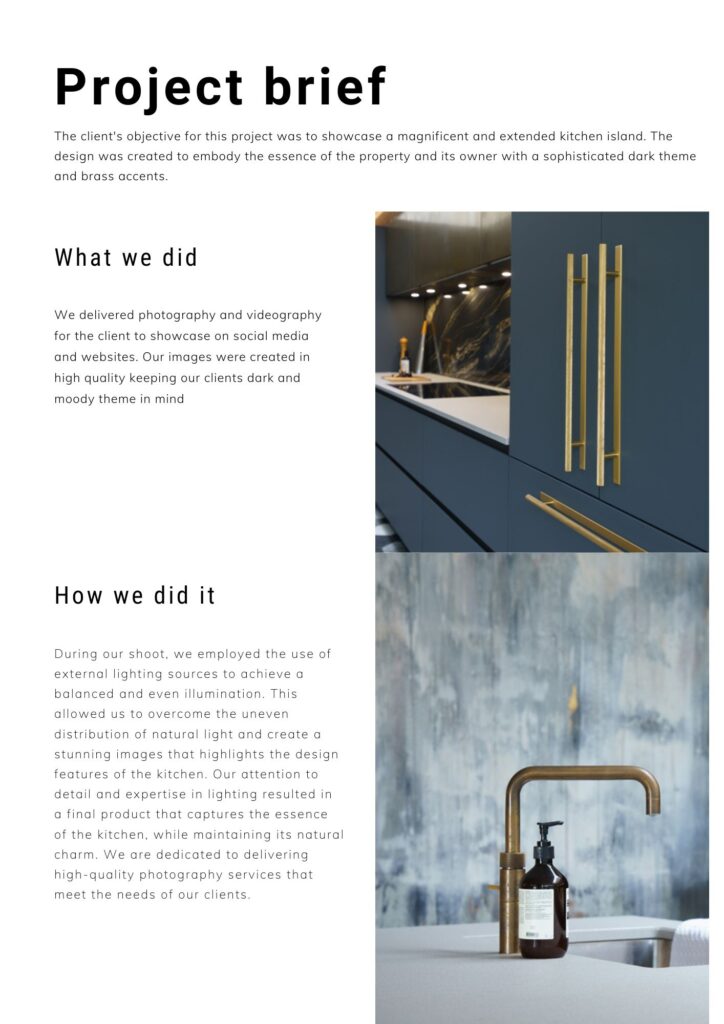 Project brief

The client's objective for this project was to showcase a magnificent and extended kitchen island. The design was created to embody the essence of the property and its owner with a sophisticated dark theme and brass accents.

What we did

We delivered photography and videography for the client to showcase on social media and websites. Our images were created in high quality keeping our clients dark and moody theme in mind

How we did it

During our shoot, we employed the use of external lighting sources to achieve a balanced and even illumination. This allowed us to overcome the uneven distribution of natural light and create a stunning images that highlights the design features of the kitchen. Our attention to detail and expertise in lighting resulted in a final product that captures the essence of the kitchen, while maintaining its natural charm. We are dedicated to delivering high-quality photography services that meet the needs of our clients.